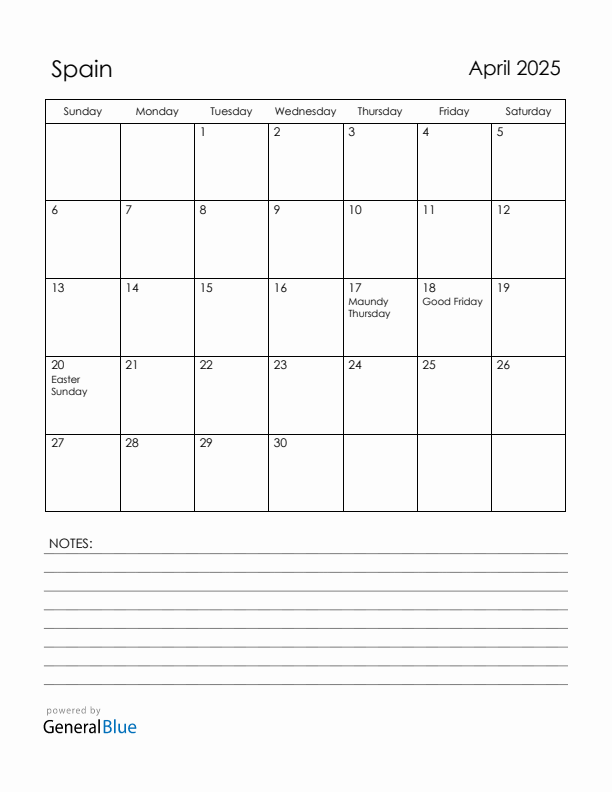 Spain

April 2025

| Sunday | Monday | Tuesday | Wednesday | Thursday | Friday | Saturday |
|---|---|---|---|---|---|---|
| | | 1 | 2 | 3 | 4 | 5 |
| 6 | 7 | 8 | 9 | 10 | 11 | 12 |
| 13 | 14 | 15 | 16 | 17 Maundy Thursday | 18 Good Friday | 19 |
| 20 Easter Sunday | 21 | 22 | 23 | 24 | 25 | 26 |
| 27 | 28 | 29 | 30 | | | |

NOTES:

powered by
GeneralBlue